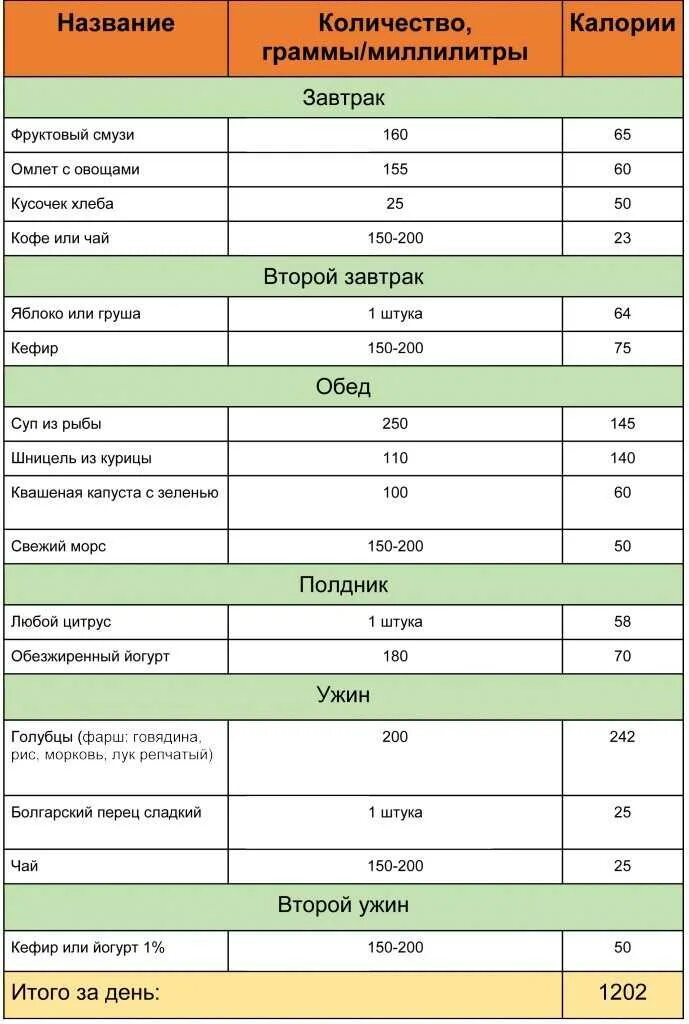 | Название | Количество, граммы/миллилитры | Калории |
|---|---|---|
| Завтрак | | |
| Фруктовый смузи | 160 | 65 |
| Омлет с овощами | 155 | 60 |
| Кусочек хлеба | 25 | 50 |
| Кофе или чай | 150-200 | 23 |
| Второй завтрак | | |
| Яблоко или груша | 1 штука | 64 |
| Кефир | 150-200 | 75 |
| Обед | | |
| Суп из рыбы | 250 | 145 |
| Шницель из курицы | 110 | 140 |
| Квашеная капуста с зеленью | 100 | 60 |
| Свежий морс | 150-200 | 50 |
| Полдник | | |
| Любой цитрус | 1 штука | 58 |
| Обезжиренный йогурт | 180 | 70 |
| Ужин | | |
| Голубцы (фарш: говядина, рис, морковь, лук репчатый) | 200 | 242 |
| Болгарский перец сладкий | 1 штука | 25 |
| Чай | 150-200 | 25 |
| Второй ужин | | |
| Кефир или йогурт 1% | 150-200 | 50 |
| Итого за день: | | 1202 |